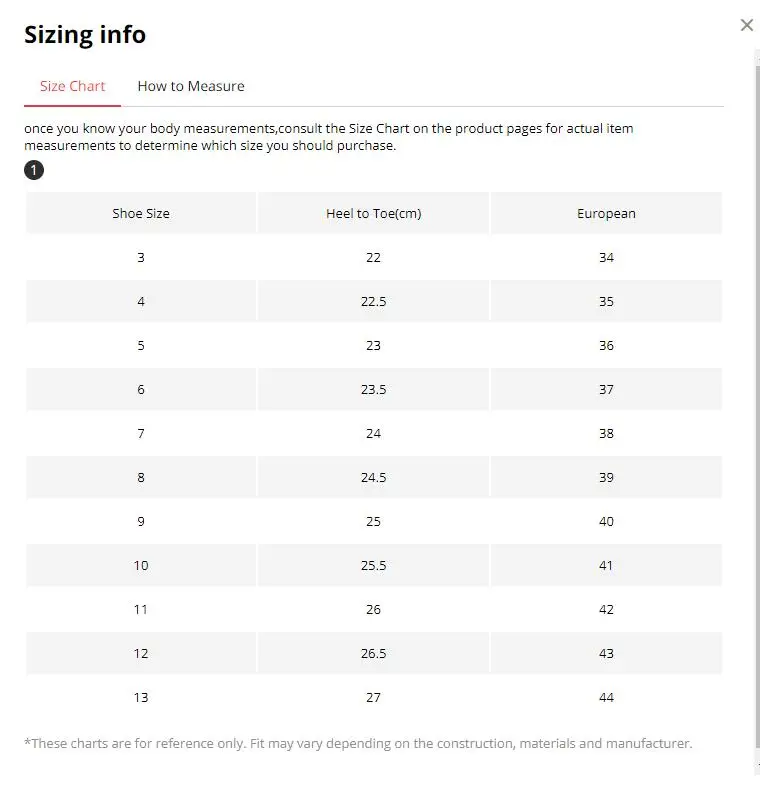 Sizing info

×

Size Chart How to Measure

once you know your body measurements,consult the Size Chart on the product pages for actual item measurements to determine which size you should purchase.

1

| Shoe Size | Heel to Toe(cm) | European |
|---|---|---|
| 3 | 22 | 34 |
| 4 | 22.5 | 35 |
| 5 | 23 | 36 |
| 6 | 23.5 | 37 |
| 7 | 24 | 38 |
| 8 | 24.5 | 39 |
| 9 | 25 | 40 |
| 10 | 25.5 | 41 |
| 11 | 26 | 42 |
| 12 | 26.5 | 43 |
| 13 | 27 | 44 |

*These charts are for reference only. Fit may vary depending on the construction, materials and manufacturer.